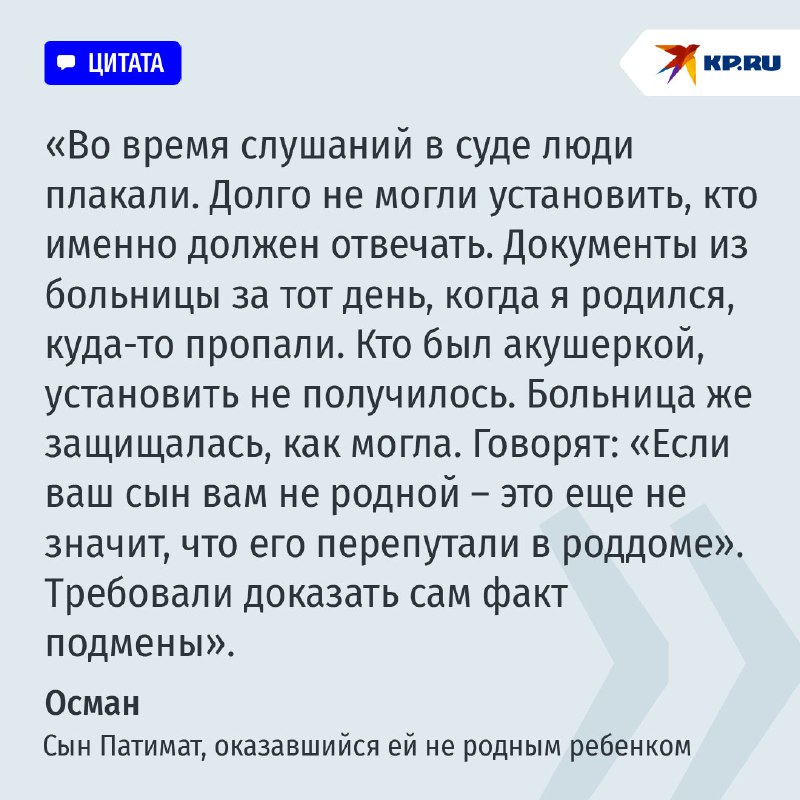 ЦИТАТА

KP.RU

«Во время слушаний в суде люди плакали. Долго не могли установить, кто именно должен отвечать. Документы из больницы за тот день, когда я родился, куда-то пропали. Кто был акушеркой, установить не получилось. Больница же защищалась, как могла. Говорят: «Если ваш сын вам не родной – это еще не значит, что его перепутали в роддоме». Требовали доказать сам факт подмены».

Осман
Сын Патимат, оказавшийся ей не родным ребенком